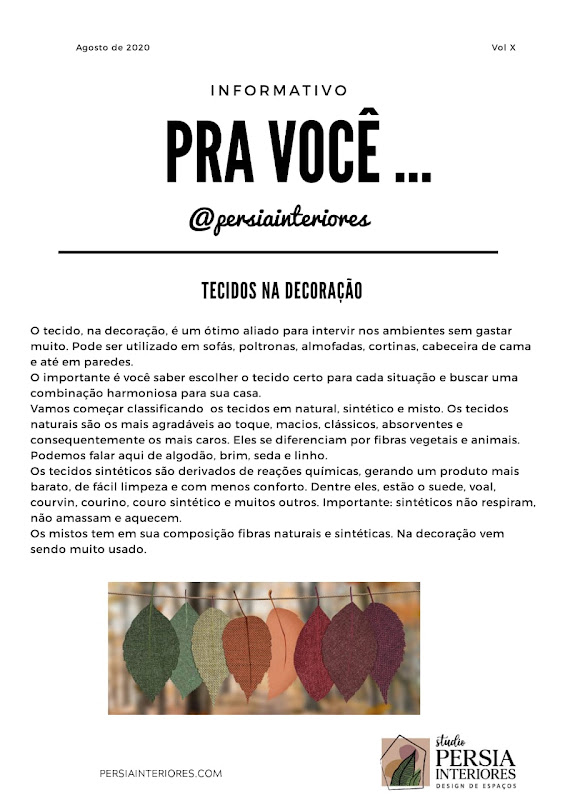 Agosto de 2020

Vol X

INFORMATIVO

PRA VOCÊ ...

@persiainteriores

TECIDOS NA DECORAÇÃO

O tecido, na decoração, é um ótimo aliado para intervir nos ambientes sem gastar muito. Pode ser utilizado em sofás, poltronas, almofadas, cortinas, cabeceira de cama e até em paredes.
O importante é você saber escolher o tecido certo para cada situação e buscar uma combinação harmoniosa para sua casa.
Vamos começar classificando os tecidos em natural, sintético e misto. Os tecidos naturais são os mais agradáveis ao toque, macios, clássicos, absorventes e consequentemente os mais caros. Eles se diferenciam por fibras vegetais e animais. Podemos falar aqui de algodão, brim, seda e linho.
Os tecidos sintéticos são derivados de reações químicas, gerando um produto mais barato, de fácil limpeza e com menos conforto. Dentre eles, estão o suede, voal, courvin, courino, couro sintético e muitos outros. Importante: sintéticos não respiram, não amassam e aquecem.
Os mistos tem em sua composição fibras naturais e sintéticas. Na decoração vem sendo muito usado.

PERSIAINTERIORES.COM

studio
PERSIA
INTERIORES
DESIGN DE ESPAÇOS